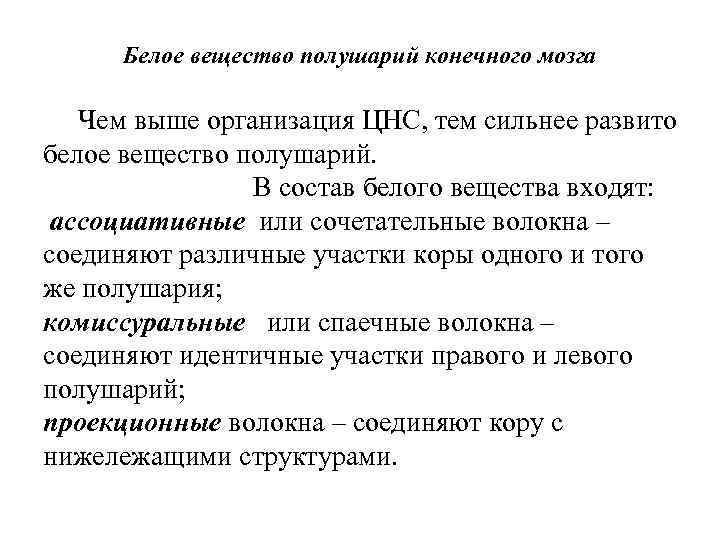 Белое вещество полушарий конечного мозга

Чем выше организация ЦНС, тем сильнее развито белое вещество полушарий.

В состав белого вещества входят:
ассоциативные или сочетательные волокна – соединяют различные участки коры одного и того же полушария;
комиссуральные или спаечные волокна – соединяют идентичные участки правого и левого полушарий;
проекционные волокна – соединяют кору с нижележащими структурами.